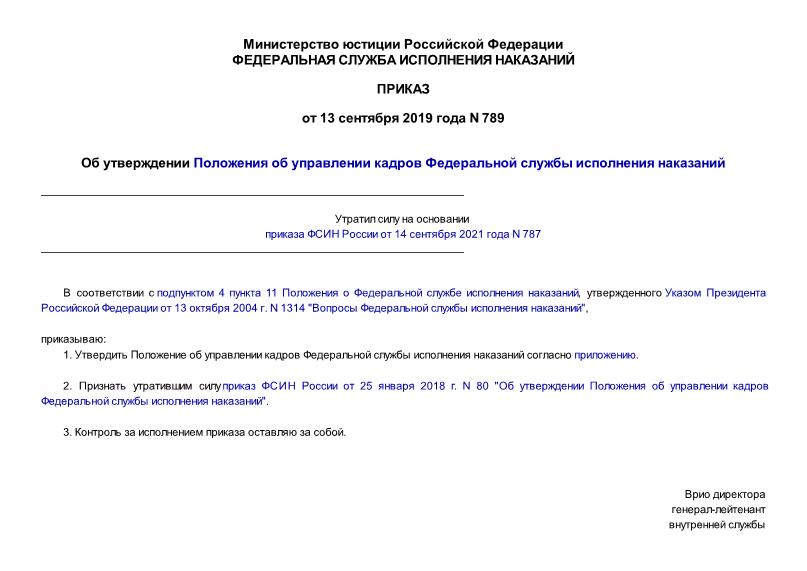 Министерство юстиции Российской Федерации
ФЕДЕРАЛЬНАЯ СЛУЖБА ИСПОЛНЕНИЯ НАКАЗАНИЙ

ПРИКАЗ

от 13 сентября 2019 года N 789

Об утверждении Положения об управлении кадров Федеральной службы исполнения наказаний

Утратил силу на основании
приказа ФСИН России от 14 сентября 2021 года N 787

В соответствии с подпунктом 4 пункта 11 Положения о Федеральной службе исполнения наказаний, утвержденного Указом Президента Российской Федерации от 13 октября 2004 г. N 1314 "Вопросы Федеральной службы исполнения наказаний",

приказываю:

1. Утвердить Положение об управлении кадров Федеральной службы исполнения наказаний согласно приложению.

2. Признать утратившим силу приказ ФСИН России от 25 января 2018 г. N 80 "Об утверждении Положения об управлении кадров Федеральной службы исполнения наказаний".

3. Контроль за исполнением приказа оставляю за собой.

Врио директора
генерал-лейтенант
внутренней службы